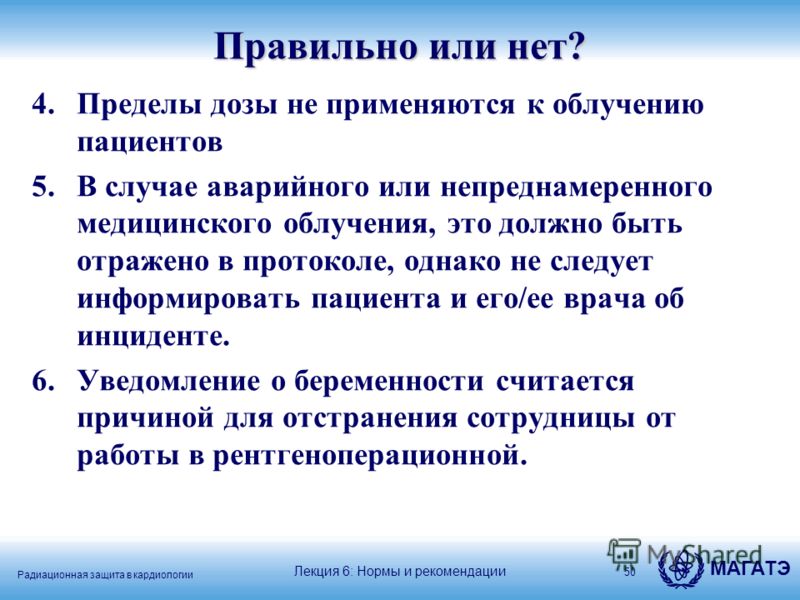 Правильно или нет?

4. Пределы дозы не применяются к облучению пациентов

5. В случае аварийного или непреднамеренного медицинского облучения, это должно быть отражено в протоколе, однако не следует информировать пациента и его/ее врача об инциденте.

6. Уведомление о беременности считается причиной для отстранения сотрудницы от работы в рентгеноперационной.

Радиационная защита в кардиологии

Лекция 6: Нормы и рекомендации

50

MyShared

МАГАТЭ